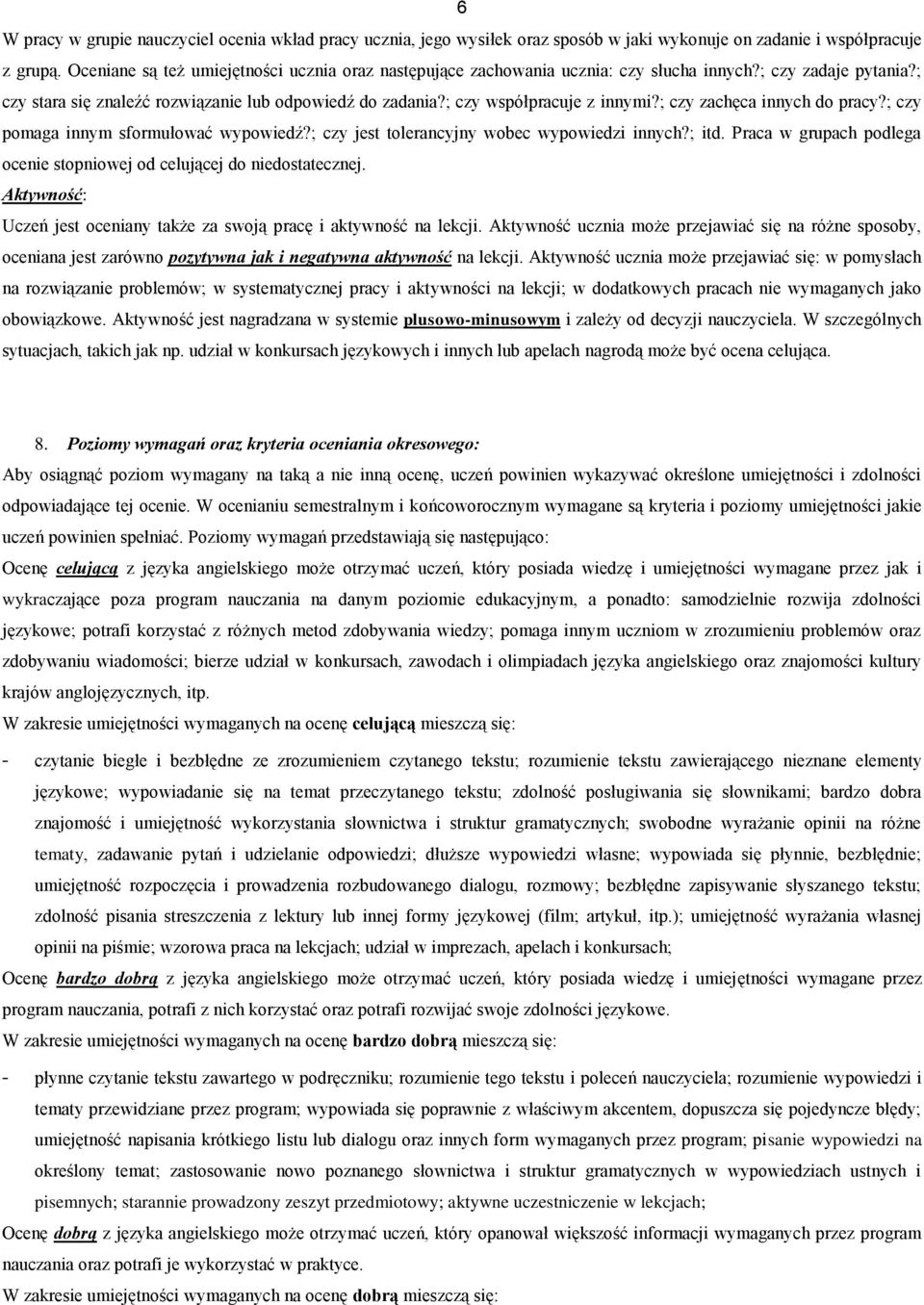 6

W pracy w grupie nauczyciel ocenia wkład pracy ucznia, jego wysiłek oraz sposób w jaki wykonuje on zadanie i współpracuje z grupą. Oceniane są też umiejętności ucznia oraz następujące zachowania ucznia: czy słucha innych?; czy zadaje pytania?; czy stara się znaleźć rozwiązanie lub odpowiedź do zadania?; czy współpracuje z innymi?; czy zachęca innych do pracy?; czy pomaga innym sformułować wypowiedź?; czy jest tolerancyjny wobec wypowiedzi innych?; itd. Praca w grupach podlega ocenie stopniowej od celującej do niedostatecznej.

Aktywność:

Uczeń jest oceniany także za swoją pracę i aktywność na lekcji. Aktywność ucznia może przejawiać się na różne sposoby, oceniana jest zarówno pozytywna jak i negatywna aktywność na lekcji. Aktywność ucznia może przejawiać się: w pomysłach na rozwiązanie problemów; w systematycznej pracy i aktywności na lekcji; w dodatkowych pracach nie wymaganych jako obowiązkowe. Aktywność jest nagradzana w systemie plusowo-minusowym i zależy od decyzji nauczyciela. W szczególnych sytuacjach, takich jak np. udział w konkursach językowych i innych lub apelach nagrodą może być ocena celująca.

8. Poziomy wymagań oraz kryteria oceniania okresowego:

Aby osiągnąć poziom wymagany na taką a nie inną ocenę, uczeń powinien wykazywać określone umiejętności i zdolności odpowiadające tej ocenie. W ocenianiu semestralnym i końcoworocznym wymagane są kryteria i poziomy umiejętności jakie uczeń powinien spełniać. Poziomy wymagań przedstawiają się następująco:

Ocenę celującą z języka angielskiego może otrzymać uczeń, który posiada wiedzę i umiejętności wymagane przez jak i wykraczające poza program nauczania na danym poziomie edukacyjnym, a ponadto: samodzielnie rozwija zdolności językowe; potrafi korzystać z różnych metod zdobywania wiedzy; pomaga innym uczniom w zrozumieniu problemów oraz zdobywaniu wiadomości; bierze udział w konkursach, zawodach i olimpiadach języka angielskiego oraz znajomości kultury krajów anglojęzycznych, itp.

W zakresie umiejętności wymaganych na ocenę celującą mieszczą się:

- czytanie biegłe i bezbłędne ze zrozumieniem czytanego tekstu; rozumienie tekstu zawierającego nieznane elementy językowe; wypowiadanie się na temat przeczytanego tekstu; zdolność posługiwania się słownikami; bardzo dobra znajomość i umiejętność wykorzystania słownictwa i struktur gramatycznych; swobodne wyrażanie opinii na różne tematy, zadawanie pytań i udzielanie odpowiedzi; dłuższe wypowiedzi własne; wypowiada się płynnie, bezbłędnie; umiejętność rozpoczęcia i prowadzenia rozbudowanego dialogu, rozmowy; bezbłędne zapisywanie słyszanego tekstu; zdolność pisania streszczenia z lektury lub innej formy językowej (film; artykuł, itp.); umiejętność wyrażania własnej opinii na piśmie; wzorowa praca na lekcjach; udział w imprezach, apelach i konkursach;

Ocenę bardzo dobrą z języka angielskiego może otrzymać uczeń, który posiada wiedzę i umiejętności wymagane przez program nauczania, potrafi z nich korzystać oraz potrafi rozwijać swoje zdolności językowe.

W zakresie umiejętności wymaganych na ocenę bardzo dobrą mieszczą się:

- płynne czytanie tekstu zawartego w podręczniku; rozumienie tego tekstu i poleceń nauczyciela; rozumienie wypowiedzi i tematy przewidziane przez program; wypowiada się poprawnie z właściwym akcentem, dopuszcza się pojedyncze błędy; umiejętność napisania krótkiego listu lub dialogu oraz innych form wymaganych przez program; pisanie wypowiedzi na określony temat; zastosowanie nowo poznanego słownictwa i struktur gramatycznych w wypowiedziach ustnych i pisemnych; starannie prowadzony zeszyt przedmiotowy; aktywne uczestniczenie w lekcjach;

Ocenę dobrą z języka angielskiego może otrzymać uczeń, który opanował większość informacji wymaganych przez program nauczania oraz potrafi je wykorzystać w praktyce.

W zakresie umiejętności wymaganych na ocenę dobrą mieszczą się: